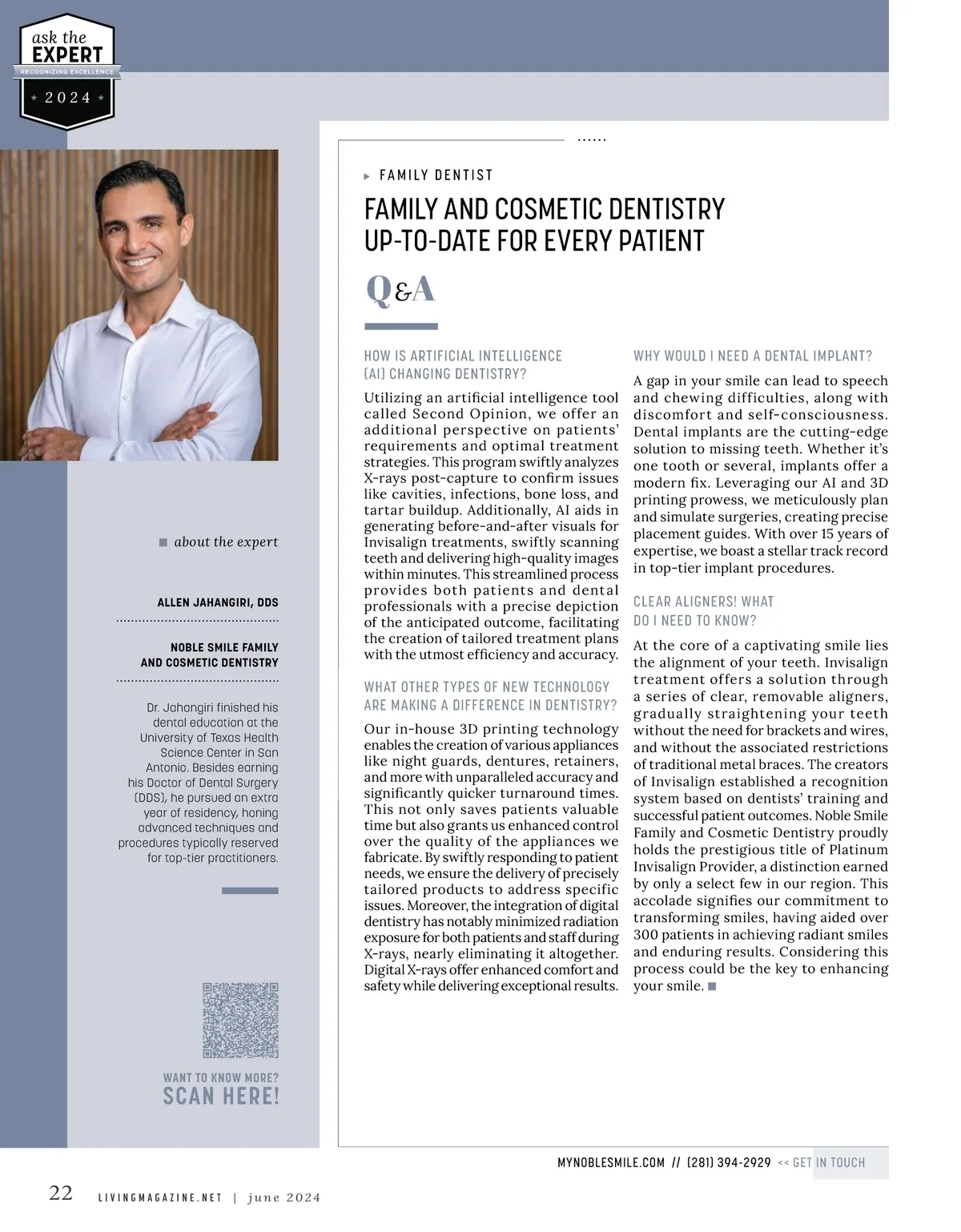 ask the EXPERT
RECOGNIZING EXCELLENCE
2024

about the expert

ALLEN JAHANGIRI, DDS

NOBLE SMILE FAMILY AND COSMETIC DENTISTRY

Dr. Jahangiri finished his dental education at the University of Texas Health Science Center in San Antonio. Besides earning his Doctor of Dental Surgery (DDS), he pursued an extra year of residency, honing advanced techniques and procedures typically reserved for top-tier practitioners.

WANT TO KNOW MORE?
SCAN HERE!

FAMILY DENTIST

FAMILY AND COSMETIC DENTISTRY UP-TO-DATE FOR EVERY PATIENT

Q&A

HOW IS ARTIFICIAL INTELLIGENCE (AI) CHANGING DENTISTRY?

Utilizing an artificial intelligence tool called Second Opinion, we offer an additional perspective on patients' requirements and optimal treatment strategies. This program swiftly analyzes X-rays post-capture to confirm issues like cavities, infections, bone loss, and tartar buildup. Additionally, AI aids in generating before-and-after visuals for Invisalign treatments, swiftly scanning teeth and delivering high-quality images within minutes. This streamlined process provides both patients and dental professionals with a precise depiction of the anticipated outcome, facilitating the creation of tailored treatment plans with the utmost efficiency and accuracy.

WHAT OTHER TYPES OF NEW TECHNOLOGY ARE MAKING A DIFFERENCE IN DENTISTRY?

Our in-house 3D printing technology enables the creation of various appliances like night guards, dentures, retainers, and more with unparalleled accuracy and significantly quicker turnaround times. This not only saves patients valuable time but also grants us enhanced control over the quality of the appliances we fabricate. By swiftly responding to patient needs, we ensure the delivery of precisely tailored products to address specific issues. Moreover, the integration of digital dentistry has notably minimized radiation exposure for both patients and staff during X-rays, nearly eliminating it altogether. Digital X-rays offer enhanced comfort and safety while delivering exceptional results.

WHY WOULD I NEED A DENTAL IMPLANT?

A gap in your smile can lead to speech and chewing difficulties, along with discomfort and self-consciousness. Dental implants are the cutting-edge solution to missing teeth. Whether it's one tooth or several, implants offer a modern fix. Leveraging our AI and 3D printing prowess, we meticulously plan and simulate surgeries, creating precise placement guides. With over 15 years of expertise, we boast a stellar track record in top-tier implant procedures.

CLEAR ALIGNERS! WHAT DO I NEED TO KNOW?

At the core of a captivating smile lies the alignment of your teeth. Invisalign treatment offers a solution through a series of clear, removable aligners, gradually straightening your teeth without the need for brackets and wires, and without the associated restrictions of traditional metal braces. The creators of Invisalign established a recognition system based on dentists' training and successful patient outcomes. Noble Smile Family and Cosmetic Dentistry proudly holds the prestigious title of Platinum Invisalign Provider, a distinction earned by only a select few in our region. This accolade signifies our commitment to transforming smiles, having aided over 300 patients in achieving radiant smiles and enduring results. Considering this process could be the key to enhancing your smile.

MYNOBLESMILE.COM // (281) 394-2929 << GET IN TOUCH

22 LIVINGMAGAZINE.NET | june 2024